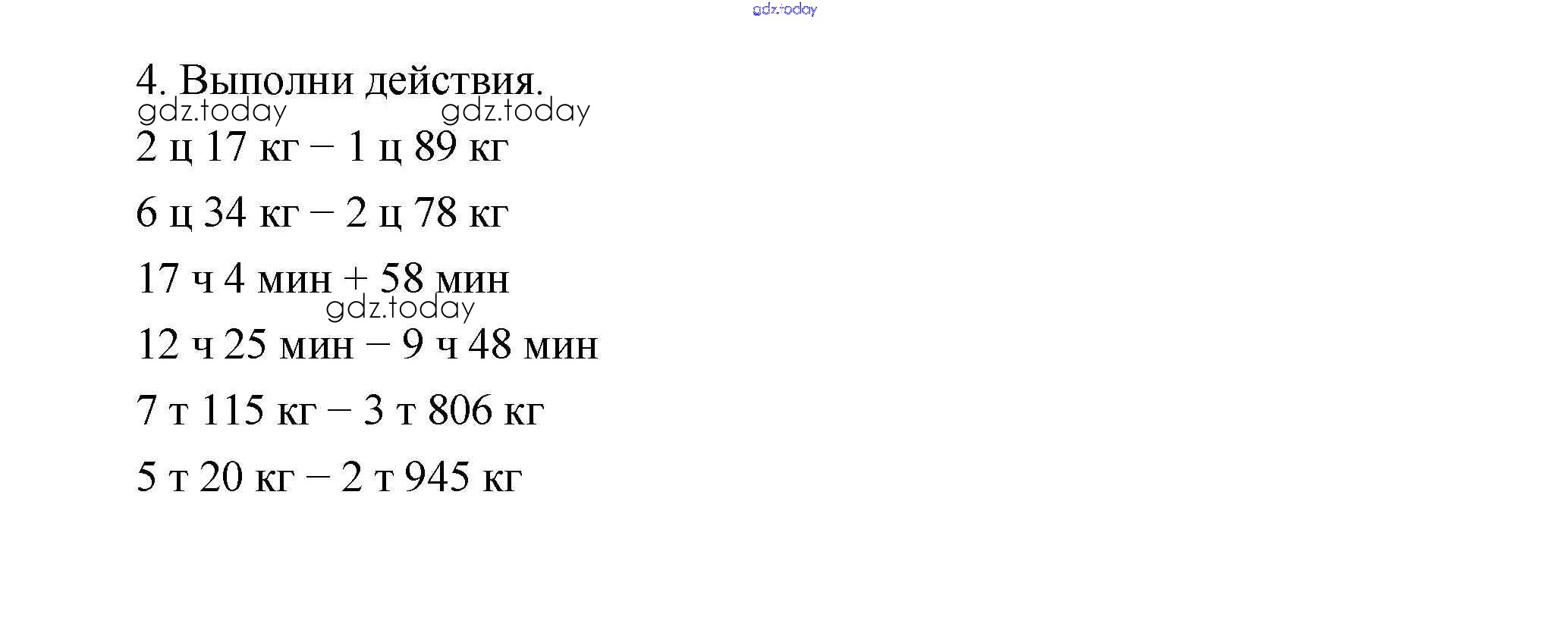 4. Выполни действия.

2 ц 17 кг – 1 ц 89 кг

6 ц 34 кг – 2 ц 78 кг

17 ч 4 мин + 58 мин

12 ч 25 мин – 9 ч 48 мин

7 т 115 кг – 3 т 806 кг

5 т 20 кг – 2 т 945 кг

gdz.today